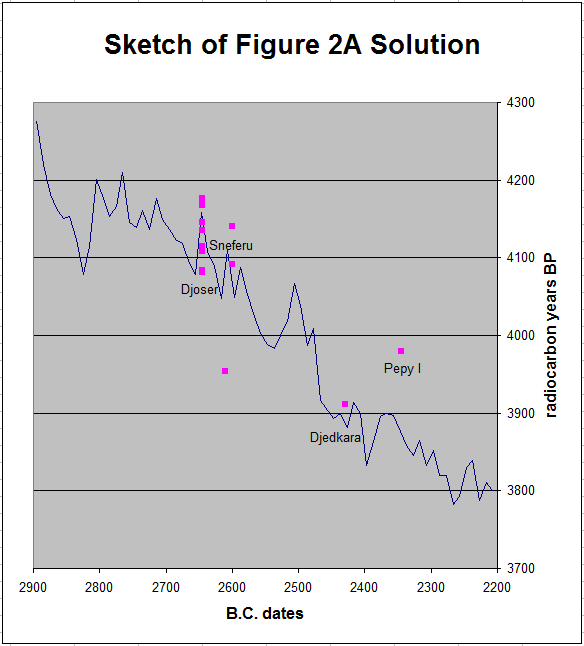 Sketch of Figure 2A Solution

4300
4200
4100
4000
3900
3800
3700

radiocarbon years BP

Sneferu
Djoser
Pepy I
Djedkara

2900 2800 2700 2600 2500 2400 2300 2200

B.C. dates